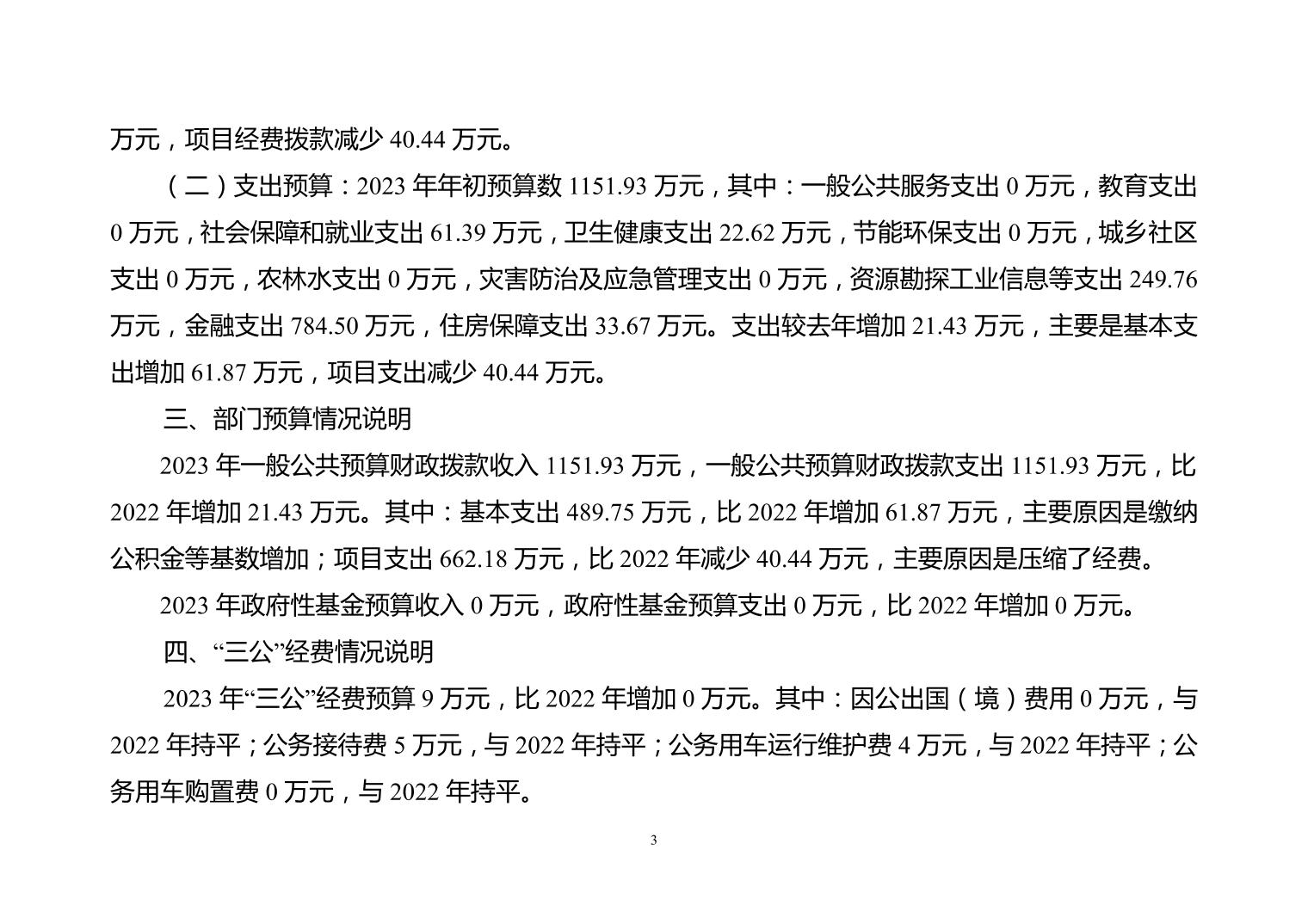 万元，项目经费拨款减少 40.44 万元。

（二）支出预算：2023 年年初预算数 1151.93 万元，其中：一般公共服务支出 0 万元，教育支出 0 万元，社会保障和就业支出 61.39 万元，卫生健康支出 22.62 万元，节能环保支出 0 万元，城乡社区支出 0 万元，农林水支出 0 万元，灾害防治及应急管理支出 0 万元，资源勘探工业信息等支出 249.76 万元，金融支出 784.50 万元，住房保障支出 33.67 万元。支出较去年增加 21.43 万元，主要是基本支出增加 61.87 万元，项目支出减少 40.44 万元。

三、部门预算情况说明

2023 年一般公共预算财政拨款收入 1151.93 万元，一般公共预算财政拨款支出 1151.93 万元，比 2022 年增加 21.43 万元。其中：基本支出 489.75 万元，比 2022 年增加 61.87 万元，主要原因是缴纳公积金等基数增加；项目支出 662.18 万元，比 2022 年减少 40.44 万元，主要原因是压缩了经费。

2023 年政府性基金预算收入 0 万元，政府性基金预算支出 0 万元，比 2022 年增加 0 万元。

四、“三公”经费情况说明

2023 年“三公”经费预算 9 万元，比 2022 年增加 0 万元。其中：因公出国（境）费用 0 万元，与 2022 年持平；公务接待费 5 万元，与 2022 年持平；公务用车运行维护费 4 万元，与 2022 年持平；公务用车购置费 0 万元，与 2022 年持平。

3